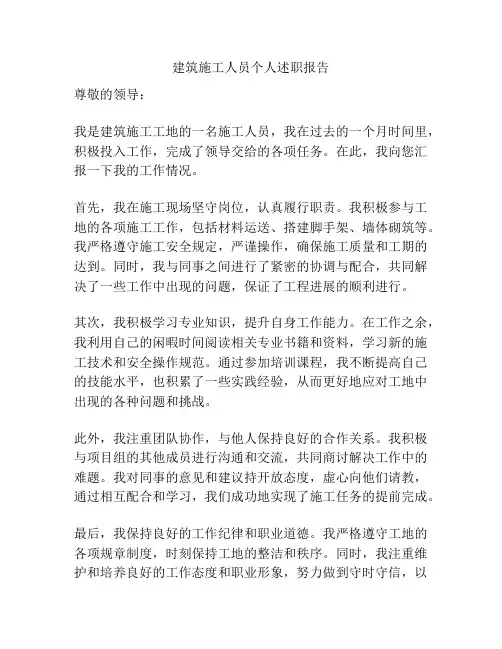 建筑施工人员个人述职报告

尊敬的领导：

我是建筑施工工地的一名施工人员，我在过去的一个月时间里，积极投入工作，完成了领导交给的各项任务。在此，我向您汇报一下我的工作情况。

首先，我在施工现场坚守岗位，认真履行职责。我积极参与工地的各项施工工作，包括材料运送、搭建脚手架、墙体砌筑等。我严格遵守施工安全规定，严谨操作，确保施工质量和工期的达到。同时，我与同事之间进行了紧密的协调与配合，共同解决了一些工作中出现的问题，保证了工程进展的顺利进行。

其次，我积极学习专业知识，提升自身工作能力。在工作之余，我利用自己的闲暇时间阅读相关专业书籍和资料，学习新的施工技术和安全操作规范。通过参加培训课程，我不断提高自己的技能水平，也积累了一些实践经验，从而更好地应对工地中出现的各种问题和挑战。

此外，我注重团队协作，与他人保持良好的合作关系。我积极与项目组的其他成员进行沟通和交流，共同商讨解决工作中的难题。我对同事的意见和建议持开放态度，虚心向他们请教，通过相互配合和学习，我们成功地实现了施工任务的提前完成。

最后，我保持良好的工作纪律和职业道德。我严格遵守工地的各项规章制度，时刻保持工地的整洁和秩序。同时，我注重维护和培养良好的工作态度和职业形象，努力做到守时守信，以